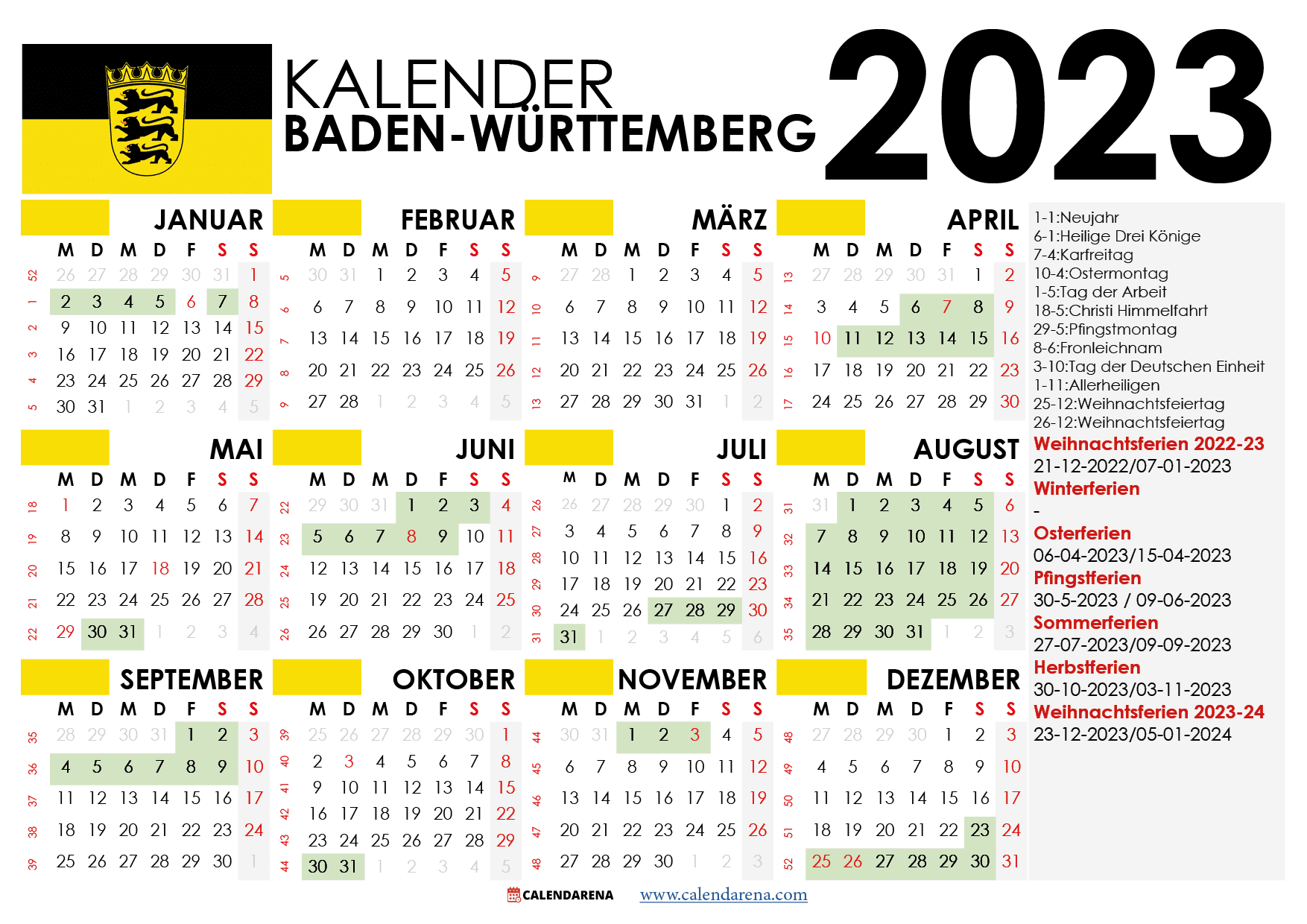 KALENDER
BADEN-WÜRTTEMBERG
2023

JANUAR

| | M | D | M | D | F | S | S |
|---|---|---|---|---|---|---|---|
| 52 | 26 | 27 | 28 | 29 | 30 | 31 | 1 |
| 1 | 2 | 3 | 4 | 5 | 6 | 7 | 8 |
| 2 | 9 | 10 | 11 | 12 | 13 | 14 | 15 |
| 3 | 16 | 17 | 18 | 19 | 20 | 21 | 22 |
| 4 | 23 | 24 | 25 | 26 | 27 | 28 | 29 |
| 5 | 30 | 31 | 1 | 2 | 3 | 4 | 5 |

FEBRUAR

| | M | D | M | D | F | S | S |
|---|---|---|---|---|---|---|---|
| 5 | 30 | 31 | 1 | 2 | 3 | 4 | 5 |
| 6 | 6 | 7 | 8 | 9 | 10 | 11 | 12 |
| 7 | 13 | 14 | 15 | 16 | 17 | 18 | 19 |
| 8 | 20 | 21 | 22 | 23 | 24 | 25 | 26 |
| 9 | 27 | 28 | 1 | 2 | 3 | 4 | 5 |

MÄRZ

| | M | D | M | D | F | S | S |
|---|---|---|---|---|---|---|---|
| 9 | 27 | 28 | 1 | 2 | 3 | 4 | 5 |
| 10 | 6 | 7 | 8 | 9 | 10 | 11 | 12 |
| 11 | 13 | 14 | 15 | 16 | 17 | 18 | 19 |
| 12 | 20 | 21 | 22 | 23 | 24 | 25 | 26 |
| 13 | 27 | 28 | 29 | 30 | 31 | 1 | 2 |

APRIL

| | M | D | M | D | F | S | S |
|---|---|---|---|---|---|---|---|
| 13 | 27 | 28 | 29 | 30 | 31 | 1 | 2 |
| 14 | 3 | 4 | 5 | 6 | 7 | 8 | 9 |
| 15 | 10 | 11 | 12 | 13 | 14 | 15 | 16 |
| 16 | 17 | 18 | 19 | 20 | 21 | 22 | 23 |
| 17 | 24 | 25 | 26 | 27 | 28 | 29 | 30 |

MAI

| | M | D | M | D | F | S | S |
|---|---|---|---|---|---|---|---|
| 18 | 1 | 2 | 3 | 4 | 5 | 6 | 7 |
| 19 | 8 | 9 | 10 | 11 | 12 | 13 | 14 |
| 20 | 15 | 16 | 17 | 18 | 19 | 20 | 21 |
| 21 | 22 | 23 | 24 | 25 | 26 | 27 | 28 |
| 22 | 29 | 30 | 31 | 1 | 2 | 3 | 4 |

JUNI

| | M | D | M | D | F | S | S |
|---|---|---|---|---|---|---|---|
| 22 | 29 | 30 | 31 | 1 | 2 | 3 | 4 |
| 23 | 5 | 6 | 7 | 8 | 9 | 10 | 11 |
| 24 | 12 | 13 | 14 | 15 | 16 | 17 | 18 |
| 25 | 19 | 20 | 21 | 22 | 23 | 24 | 25 |
| 26 | 26 | 27 | 28 | 29 | 30 | 1 | 2 |

JULI

| | M | D | M | D | F | S | S |
|---|---|---|---|---|---|---|---|
| 26 | 26 | 27 | 28 | 29 | 30 | 1 | 2 |
| 27 | 3 | 4 | 5 | 6 | 7 | 8 | 9 |
| 28 | 10 | 11 | 12 | 13 | 14 | 15 | 16 |
| 29 | 17 | 18 | 19 | 20 | 21 | 22 | 23 |
| 30 | 24 | 25 | 26 | 27 | 28 | 29 | 30 |
| 31 | 31 | 1 | 2 | 3 | 4 | 5 | 6 |

AUGUST

| | M | D | M | D | F | S | S |
|---|---|---|---|---|---|---|---|
| 31 | 31 | 1 | 2 | 3 | 4 | 5 | 6 |
| 32 | 7 | 8 | 9 | 10 | 11 | 12 | 13 |
| 33 | 14 | 15 | 16 | 17 | 18 | 19 | 20 |
| 34 | 21 | 22 | 23 | 24 | 25 | 26 | 27 |
| 35 | 28 | 29 | 30 | 31 | 1 | 2 | 3 |

SEPTEMBER

| | M | D | M | D | F | S | S |
|---|---|---|---|---|---|---|---|
| 35 | 28 | 29 | 30 | 31 | 1 | 2 | 3 |
| 36 | 4 | 5 | 6 | 7 | 8 | 9 | 10 |
| 37 | 11 | 12 | 13 | 14 | 15 | 16 | 17 |
| 38 | 18 | 19 | 20 | 21 | 22 | 23 | 24 |
| 39 | 25 | 26 | 27 | 28 | 29 | 30 | 1 |

OKTOBER

| | M | D | M | D | F | S | S |
|---|---|---|---|---|---|---|---|
| 39 | 25 | 26 | 27 | 28 | 29 | 30 | 1 |
| 40 | 2 | 3 | 4 | 5 | 6 | 7 | 8 |
| 41 | 9 | 10 | 11 | 12 | 13 | 14 | 15 |
| 42 | 16 | 17 | 18 | 19 | 20 | 21 | 22 |
| 43 | 23 | 24 | 25 | 26 | 27 | 28 | 29 |
| 44 | 30 | 31 | 1 | 2 | 3 | 4 | 5 |

NOVEMBER

| | M | D | M | D | F | S | S |
|---|---|---|---|---|---|---|---|
| 44 | 30 | 31 | 1 | 2 | 3 | 4 | 5 |
| 45 | 6 | 7 | 8 | 9 | 10 | 11 | 12 |
| 46 | 13 | 14 | 15 | 16 | 17 | 18 | 19 |
| 47 | 20 | 21 | 22 | 23 | 24 | 25 | 26 |
| 48 | 27 | 28 | 29 | 30 | 1 | 2 | 3 |

DEZEMBER

| | M | D | M | D | F | S | S |
|---|---|---|---|---|---|---|---|
| 48 | 27 | 28 | 29 | 30 | 1 | 2 | 3 |
| 49 | 4 | 5 | 6 | 7 | 8 | 9 | 10 |
| 50 | 11 | 12 | 13 | 14 | 15 | 16 | 17 |
| 51 | 18 | 19 | 20 | 21 | 22 | 23 | 24 |
| 52 | 25 | 26 | 27 | 28 | 29 | 30 | 31 |

1-1:Neujahr
6-1:Heilige Drei Könige
7-4:Karfreitag
10-4:Ostermontag
1-5:Tag der Arbeit
18-5:Christi Himmelfahrt
29-5:Pfingstmontag
8-6:Fronleichnam
3-10:Tag der Deutschen Einheit
1-11:Allerheiligen
25-12:Weihnachtsfeiertag
26-12:Weihnachtsfeiertag
Weihnachtsferien 2022-23
21-12-2022/07-01-2023
Winterferien
-
Osterferien
06-04-2023/15-04-2023
Pfingstferien
30-5-2023 / 09-06-2023
Sommerferien
27-07-2023/09-09-2023
Herbstferien
30-10-2023/03-11-2023
Weihnachtsferien 2023-24
23-12-2023/05-01-2024

CALENDARENA www.calendarena.com